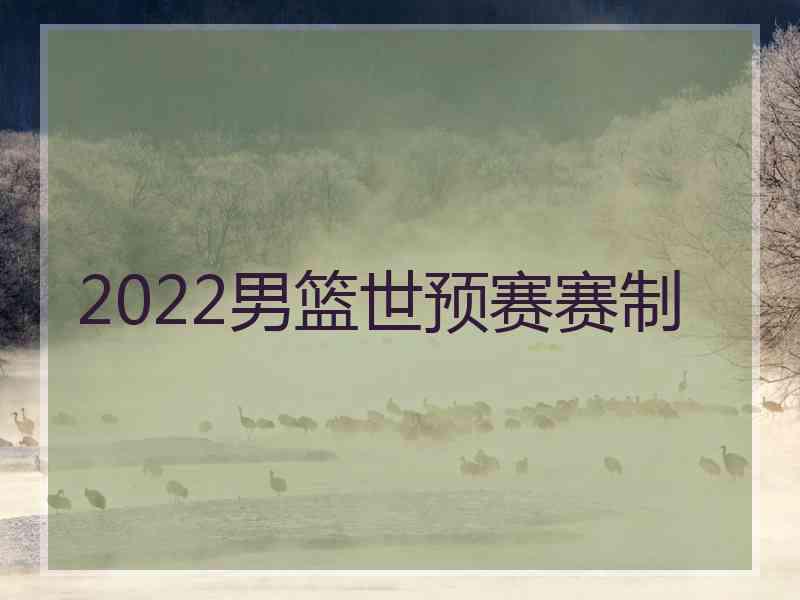 2022男篮世预赛赛制